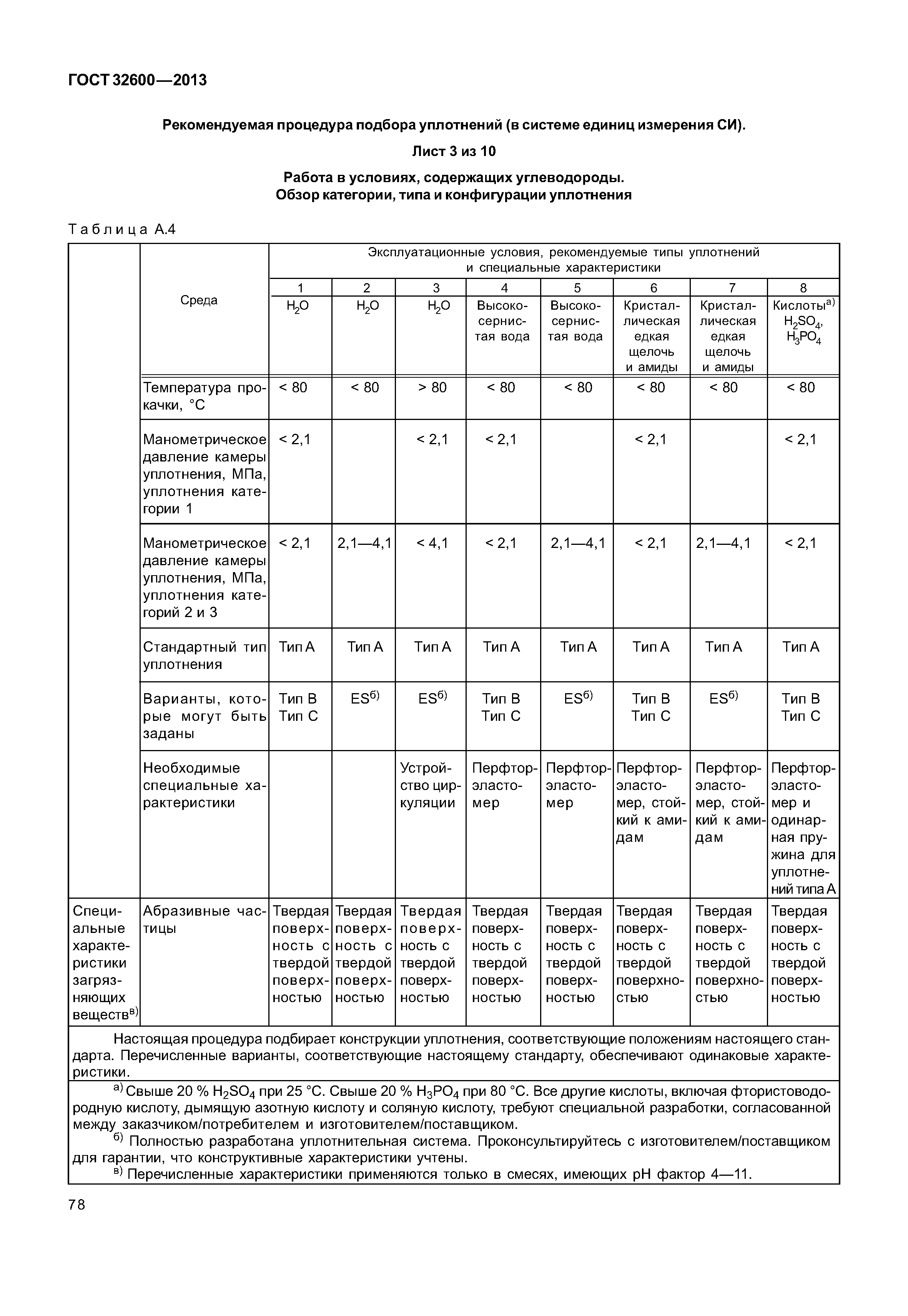 ГОСТ 32600—2013

Рекомендуемая процедура подбора уплотнений (в системе единиц измерения СИ).

Лист 3 из 10

Работа в условиях, содержащих углеводороды. Обзор категории, типа и конфигурации уплотнения

Таблица А.4

| | Среда | Эксплуатационные условия, рекомендуемые типы уплотнений и специальные характеристики | | | | | | | |
|---|---|---|---|---|---|---|---|---|---|
| | | 1 | 2 | 3 | 4 | 5 | 6 | 7 | 8 |
| | | $H_2O$ | $H_2O$ | $H_2O$ | Высокосернистая вода | Высокосернистая вода | Кристаллическая едкая щелочь и амиды | Кристаллическая едкая щелочь и амиды | Кислоты$^{а)}$ $H_2SO_4$, $H_3PO_4$ |
| | Температура прокачки, °С | < 80 | < 80 | > 80 | < 80 | < 80 | < 80 | < 80 | < 80 |
| | Манометрическое давление камеры уплотнения, МПа, уплотнения категории 1 | < 2,1 | | < 2,1 | < 2,1 | | < 2,1 | | < 2,1 |
| | Манометрическое давление камеры уплотнения, МПа, уплотнения категорий 2 и 3 | < 2,1 | 2,1—4,1 | < 4,1 | < 2,1 | 2,1—4,1 | < 2,1 | 2,1—4,1 | < 2,1 |
| | Стандартный тип уплотнения | Тип А | Тип А | Тип А | Тип А | Тип А | Тип А | Тип А | Тип А |
| | Варианты, которые могут быть заданы | Тип В Тип С | ES$^{б)}$ | ES$^{б)}$ | Тип В Тип С | ES$^{б)}$ | Тип В Тип С | ES$^{б)}$ | Тип В Тип С |
| | Необходимые специальные характеристики | | | Устройство циркуляции | Перфторэластомер | Перфторэластомер | Перфторэластомер, стойкий к амидам | Перфторэластомер, стойкий к амидам | Перфторэластомер и одинарная пружина для уплотнений типа А |
| Специальные характеристики загрязняющих веществ$^{в)}$ | Абразивные частицы | Твердая поверхность с твердой поверхностью | Твердая поверхность с твердой поверхностью | Твердая поверхность с твердой поверхностью | Твердая поверхность с твердой поверхностью | Твердая поверхность с твердой поверхностью | Твердая поверхность с твердой поверхностью | Твердая поверхность с твердой поверхностью | Твердая поверхность с твердой поверхностью |

Настоящая процедура подбирает конструкции уплотнения, соответствующие положениям настоящего стандарта. Перечисленные варианты, соответствующие настоящему стандарту, обеспечивают одинаковые характеристики.

$^{а)}$ Свыше 20 % $H_2SO_4$ при 25 °С. Свыше 20 % $H_3PO_4$ при 80 °С. Все другие кислоты, включая фтористоводородную кислоту, дымящую азотную кислоту и соляную кислоту, требуют специальной разработки, согласованной между заказчиком/потребителем и изготовителем/поставщиком.
$^{б)}$ Полностью разработана уплотнительная система. Проконсультируйтесь с изготовителем/поставщиком для гарантии, что конструктивные характеристики учтены.
$^{в)}$ Перечисленные характеристики применяются только в смесях, имеющих pH фактор 4—11.

78